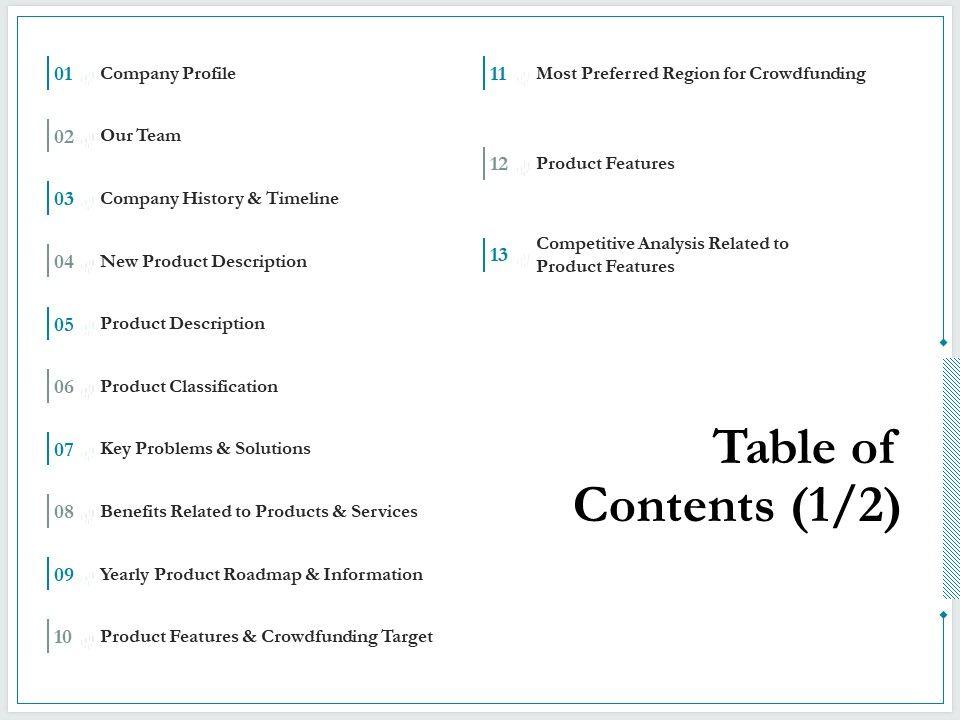 01 Company Profile

02 Our Team

03 Company History & Timeline

04 New Product Description

05 Product Description

06 Product Classification

07 Key Problems & Solutions

08 Benefits Related to Products & Services

09 Yearly Product Roadmap & Information

10 Product Features & Crowdfunding Target

11 Most Preferred Region for Crowdfunding

12 Product Features

13 Competitive Analysis Related to Product Features

Table of Contents (1/2)